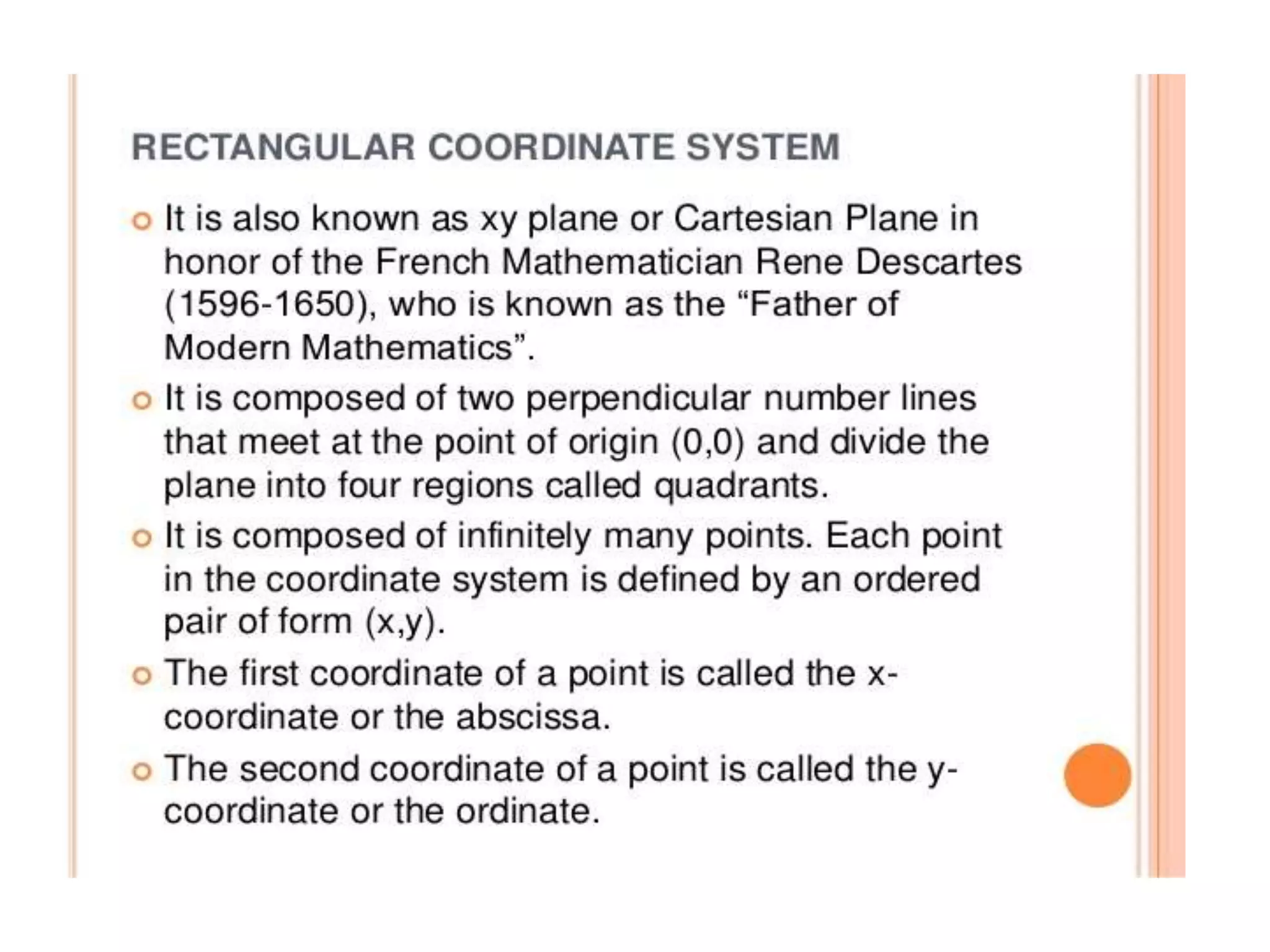 RECTANGULAR COORDINATE SYSTEM

It is also known as xy plane or Cartesian Plane in honor of the French Mathematician Rene Descartes (1596-1650), who is known as the “Father of Modern Mathematics”.

It is composed of two perpendicular number lines that meet at the point of origin (0,0) and divide the plane into four regions called quadrants.

It is composed of infinitely many points. Each point in the coordinate system is defined by an ordered pair of form (x,y).

The first coordinate of a point is called the x-coordinate or the abscissa.

The second coordinate of a point is called the y-coordinate or the ordinate.